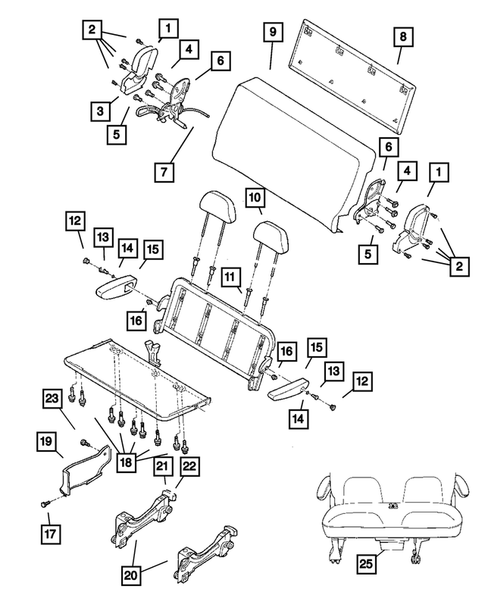 2
1
4
6
3
5
7
9
8
6
4
1
5
2
10
12
13
14
15
11
16
16
15
13
12
14
23
19
18
21
22
17
20
25